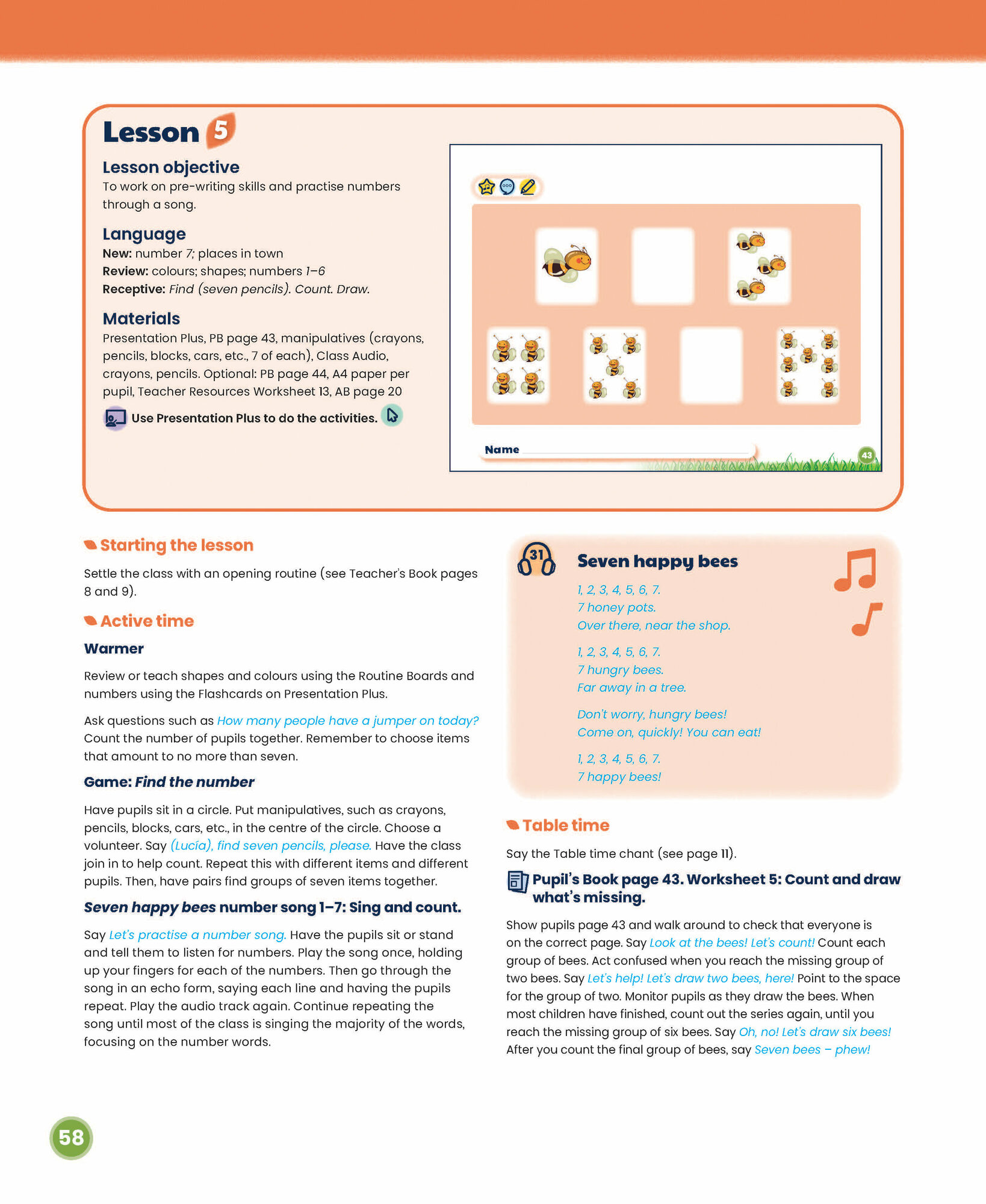 Lesson 5

Lesson objective
To work on pre-writing skills and practise numbers through a song.

Language
New: number 7; places in town
Review: colours; shapes; numbers 1–6
Receptive: Find (seven pencils). Count. Draw.

Materials
Presentation Plus, PB page 43, manipulatives (crayons, pencils, blocks, cars, etc., 7 of each), Class Audio, crayons, pencils. Optional: PB page 44, A4 paper per pupil, Teacher Resources Worksheet 13, AB page 20

Use Presentation Plus to do the activities.

Name

43

Starting the lesson

Settle the class with an opening routine (see Teacher's Book pages 8 and 9).

Active time

Warmer

Review or teach shapes and colours using the Routine Boards and numbers using the Flashcards on Presentation Plus.

Ask questions such as How many people have a jumper on today? Count the number of pupils together. Remember to choose items that amount to no more than seven.

Game: Find the number

Have pupils sit in a circle. Put manipulatives, such as crayons, pencils, blocks, cars, etc., in the centre of the circle. Choose a volunteer. Say (Lucía), find seven pencils, please. Have the class join in to help count. Repeat this with different items and different pupils. Then, have pairs find groups of seven items together.

Seven happy bees number song 1–7: Sing and count.

Say Let's practise a number song. Have the pupils sit or stand and tell them to listen for numbers. Play the song once, holding up your fingers for each of the numbers. Then go through the song in an echo form, saying each line and having the pupils repeat. Play the audio track again. Continue repeating the song until most of the class is singing the majority of the words, focusing on the number words.

31

Seven happy bees

1, 2, 3, 4, 5, 6, 7.
7 honey pots.
Over there, near the shop.

1, 2, 3, 4, 5, 6, 7.
7 hungry bees.
Far away in a tree.

Don't worry, hungry bees!
Come on, quickly! You can eat!

1, 2, 3, 4, 5, 6, 7.
7 happy bees!

Table time

Say the Table time chant (see page 11).

Pupil's Book page 43. Worksheet 5: Count and draw what's missing.

Show pupils page 43 and walk around to check that everyone is on the correct page. Say Look at the bees! Let's count! Count each group of bees. Act confused when you reach the missing group of two bees. Say Let's help! Let's draw two bees, here! Point to the space for the group of two. Monitor pupils as they draw the bees. When most children have finished, count out the series again, until you reach the missing group of six bees. Say Oh, no! Let's draw six bees! After you count the final group of bees, say Seven bees – phew!

58